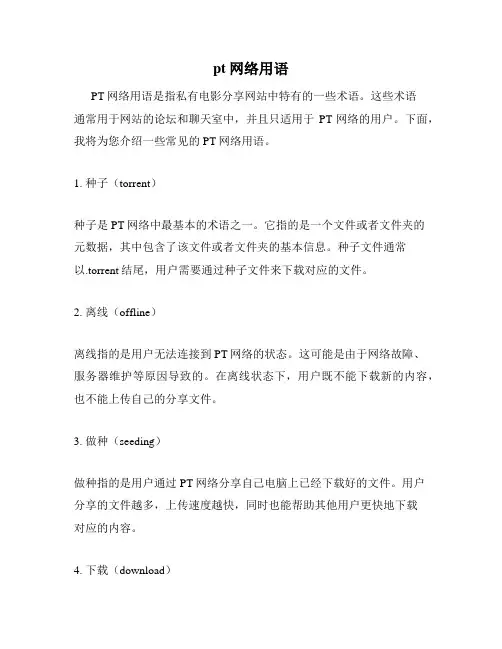 pt 网络用语

PT 网络用语是指私有电影分享网站中特有的一些术语。这些术语通常用于网站的论坛和聊天室中，并且只适用于 PT 网络的用户。下面，我将为您介绍一些常见的 PT 网络用语。

1. 种子（torrent）

种子是 PT 网络中最基本的术语之一。它指的是一个文件或者文件夹的元数据，其中包含了该文件或者文件夹的基本信息。种子文件通常以.torrent 结尾，用户需要通过种子文件来下载对应的文件。

2. 离线（offline）

离线指的是用户无法连接到 PT 网络的状态。这可能是由于网络故障、服务器维护等原因导致的。在离线状态下，用户既不能下载新的内容，也不能上传自己的分享文件。

3. 做种（seeding）

做种指的是用户通过 PT 网络分享自己电脑上已经下载好的文件。用户分享的文件越多，上传速度越快，同时也能帮助其他用户更快地下载对应的内容。

4. 下载（download）